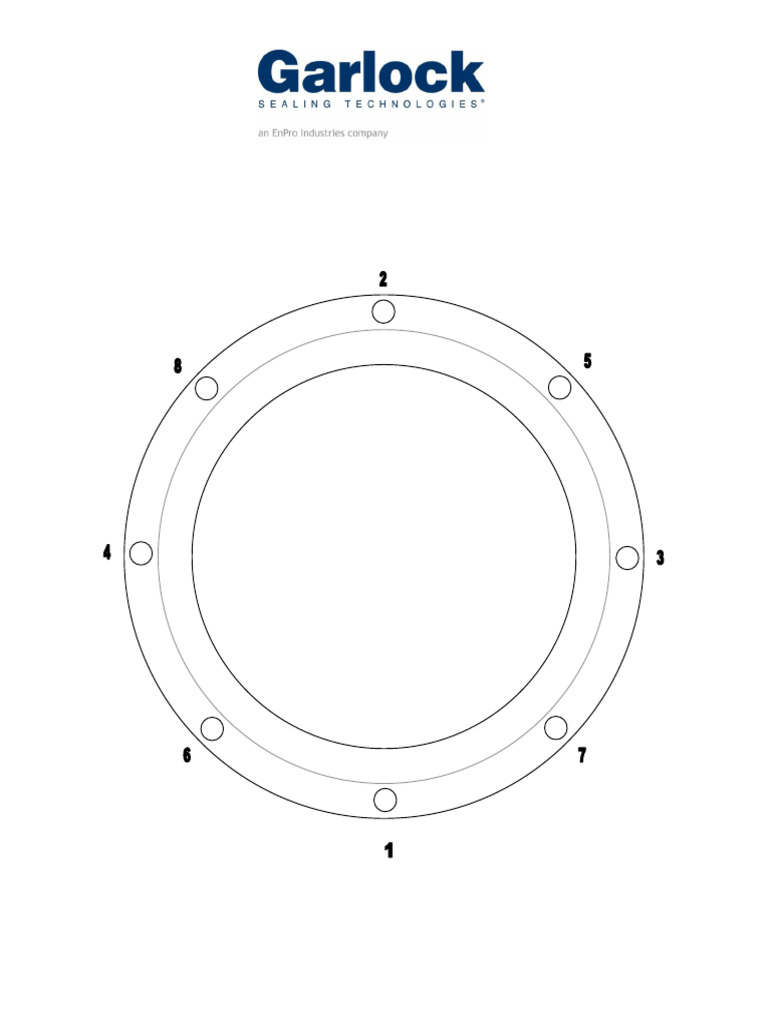 Garlock
SEALING TECHNOLOGIES®
an EnPro Industries company

2
8
5
4
3
6
7
1